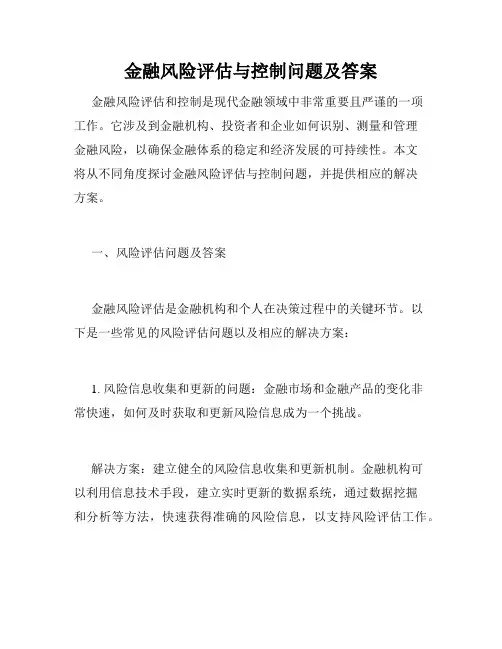 金融风险评估与控制问题及答案

金融风险评估和控制是现代金融领域中非常重要且严谨的一项工作。它涉及到金融机构、投资者和企业如何识别、测量和管理金融风险，以确保金融体系的稳定和经济发展的可持续性。本文将从不同角度探讨金融风险评估与控制问题，并提供相应的解决方案。

一、风险评估问题及答案

金融风险评估是金融机构和个人在决策过程中的关键环节。以下是一些常见的风险评估问题以及相应的解决方案：

1. 风险信息收集和更新的问题：金融市场和金融产品的变化非常快速，如何及时获取和更新风险信息成为一个挑战。

解决方案：建立健全的风险信息收集和更新机制。金融机构可以利用信息技术手段，建立实时更新的数据系统，通过数据挖掘和分析等方法，快速获得准确的风险信息，以支持风险评估工作。